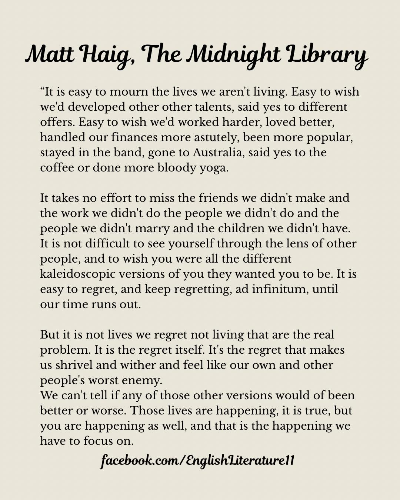 Matt Haig, The Midnight Library

"It is easy to mourn the lives we aren't living. Easy to wish we'd developed other other talents, said yes to different offers. Easy to wish we'd worked harder, loved better, handled our finances more astutely, been more popular, stayed in the band, gone to Australia, said yes to the coffee or done more bloody yoga.

It takes no effort to miss the friends we didn't make and the work we didn't do the people we didn't do and the people we didn't marry and the children we didn't have. It is not difficult to see yourself through the lens of other people, and to wish you were all the different kaleidoscopic versions of you they wanted you to be. It is easy to regret, and keep regretting, ad infinitum, until our time runs out.

But it is not lives we regret not living that are the real problem. It is the regret itself. It's the regret that makes us shrivel and wither and feel like our own and other people's worst enemy.
We can't tell if any of those other versions would of been better or worse. Those lives are happening, it is true, but you are happening as well, and that is the happening we have to focus on.

facebook.com/EnglishLiterature11